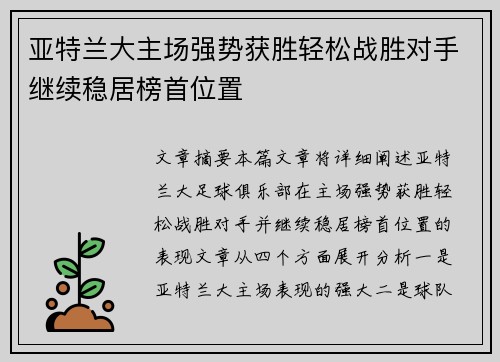 亚特兰大主场强势获胜轻松战胜对手继续稳居榜首位置

文章摘要本篇文章将详细阐述亚特兰大足球俱乐部在主场强势获胜轻松战胜对手并继续稳居榜首位置的表现文章从四个方面展开分析一是亚特兰大主场表现的强大二是球队